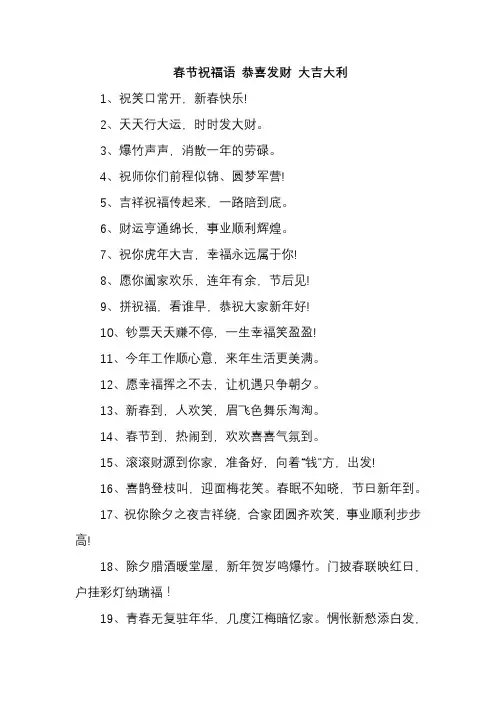 春节祝福语 恭喜发财 大吉大利

1、祝笑口常开，新春快乐!

2、天天行大运，时时发大财。

3、爆竹声声，消散一年的劳碌。

4、祝师你们前程似锦、圆梦军营!

5、吉祥祝福传起来，一路陪到底。

6、财运亨通绵长，事业顺利辉煌。

7、祝你虎年大吉，幸福永远属于你!

8、愿你阖家欢乐，连年有余，节后见!

9、拼祝福，看谁早，恭祝大家新年好!

10、钞票天天赚不停，一生幸福笑盈盈!

11、今年工作顺心意，来年生活更美满。

12、愿幸福挥之不去，让机遇只争朝夕。

13、新春到，人欢笑，眉飞色舞乐淘淘。

14、春节到，热闹到，欢欢喜喜气氛到。

15、滚滚财源到你家，准备好，向着"钱"方，出发!

16、喜鹊登枝叫，迎面梅花笑。春眠不知晓，节日新年到。

17、祝你除夕之夜吉祥绕，合家团圆齐欢笑，事业顺利步步高!

18、除夕腊酒暖堂屋，新年贺岁鸣爆竹。门披春联映红日，户挂彩灯纳瑞福！

19、青春无复驻年华，几度江梅暗忆家。惆怅新愁添白发，